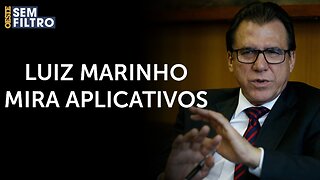 OESTE SEM FILTRO

LUIZ MARINHO MIRA APLICATIVOS